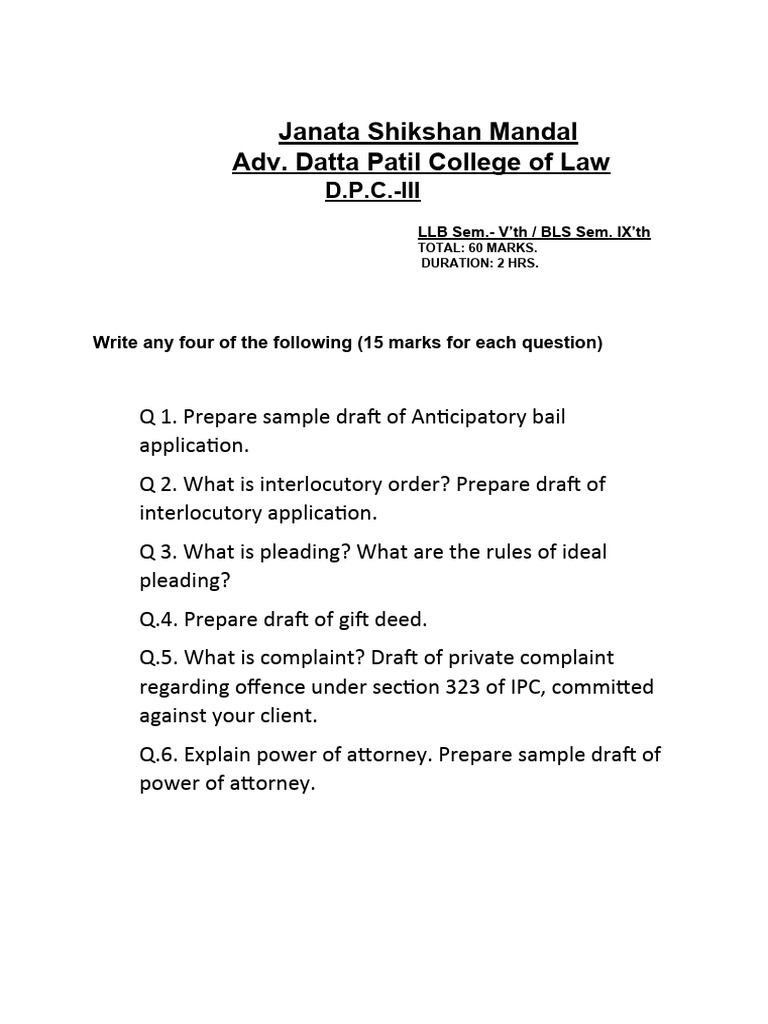 Janata Shikshan Mandal
Adv. Datta Patil College of Law
D.P.C.-III

LLB Sem.- V'th / BLS Sem. IX'th
TOTAL: 60 MARKS.
DURATION: 2 HRS.

Write any four of the following (15 marks for each question)

Q 1. Prepare sample draft of Anticipatory bail application.

Q 2. What is interlocutory order? Prepare draft of interlocutory application.

Q 3. What is pleading? What are the rules of ideal pleading?

Q.4. Prepare draft of gift deed.

Q.5. What is complaint? Draft of private complaint regarding offence under section 323 of IPC, committed against your client.

Q.6. Explain power of attorney. Prepare sample draft of power of attorney.